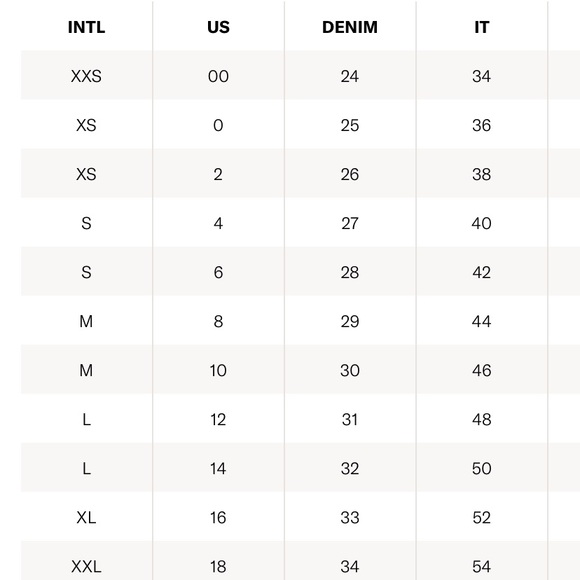 | INTL | US | DENIM | IT |
|---|---|---|---|
| XXS | 00 | 24 | 34 |
| XS | 0 | 25 | 36 |
| XS | 2 | 26 | 38 |
| S | 4 | 27 | 40 |
| S | 6 | 28 | 42 |
| M | 8 | 29 | 44 |
| M | 10 | 30 | 46 |
| L | 12 | 31 | 48 |
| L | 14 | 32 | 50 |
| XL | 16 | 33 | 52 |
| XXL | 18 | 34 | 54 |